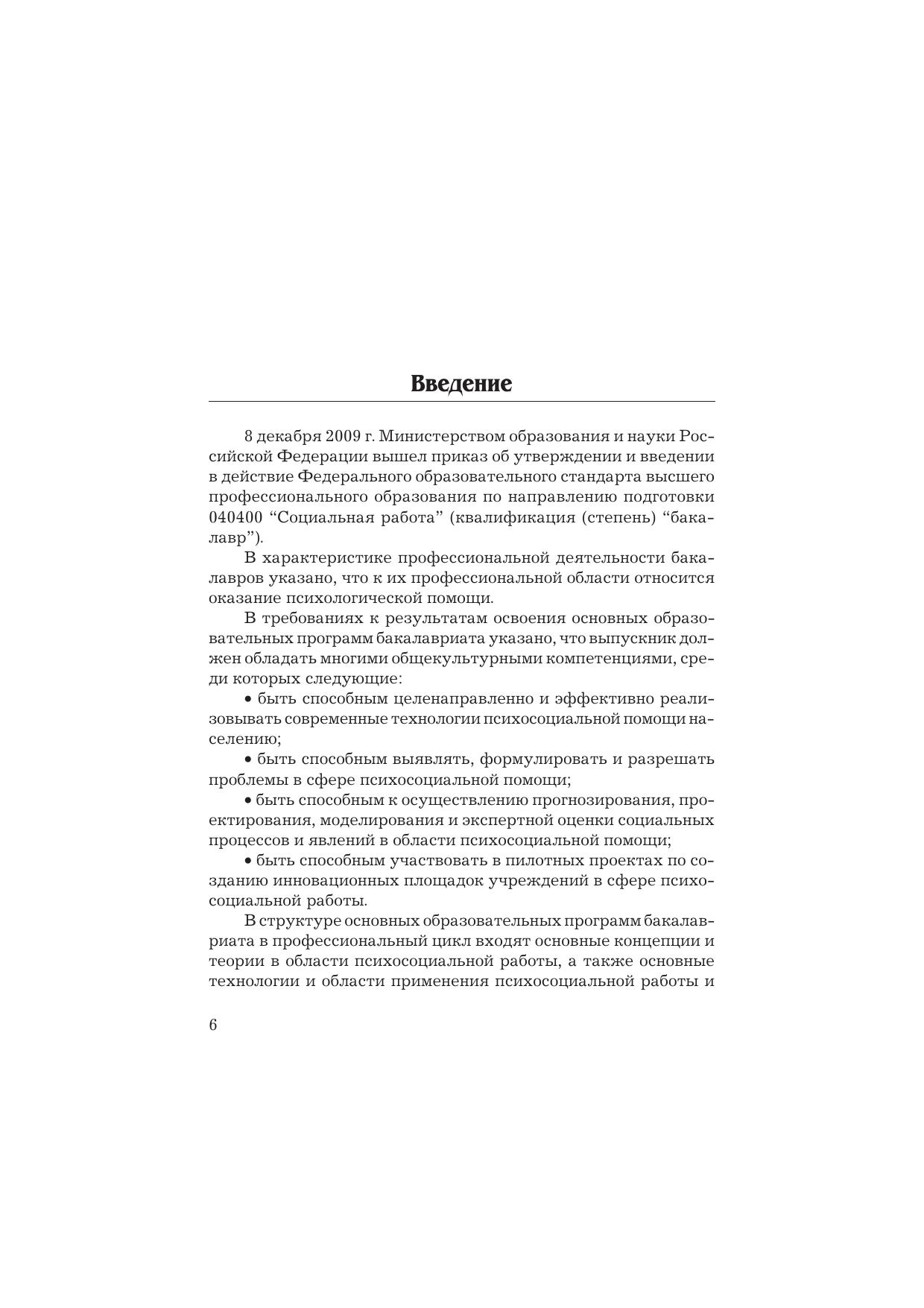 Введение

8 декабря 2009 г. Министерством образования и науки Российской Федерации вышел приказ об утверждении и введении в действие Федерального образовательного стандарта высшего профессионального образования по направлению подготовки 040400 “Социальная работа” (квалификация (степень) “бакалавр”).

В характеристике профессиональной деятельности бакалавров указано, что к их профессиональной области относится оказание психологической помощи.

В требованиях к результатам освоения основных образовательных программ бакалавриата указано, что выпускник должен обладать многими общекультурными компетенциями, среди которых следующие:

• быть способным целенаправленно и эффективно реализовывать современные технологии психосоциальной помощи населению;

• быть способным выявлять, формулировать и разрешать проблемы в сфере психосоциальной помощи;

• быть способным к осуществлению прогнозирования, проектирования, моделирования и экспертной оценки социальных процессов и явлений в области психосоциальной помощи;

• быть способным участвовать в пилотных проектах по созданию инновационных площадок учреждений в сфере психосоциальной работы.

В структуре основных образовательных программ бакалавриата в профессиональный цикл входят основные концепции и теории в области психосоциальной работы, а также основные технологии и области применения психосоциальной работы и

6